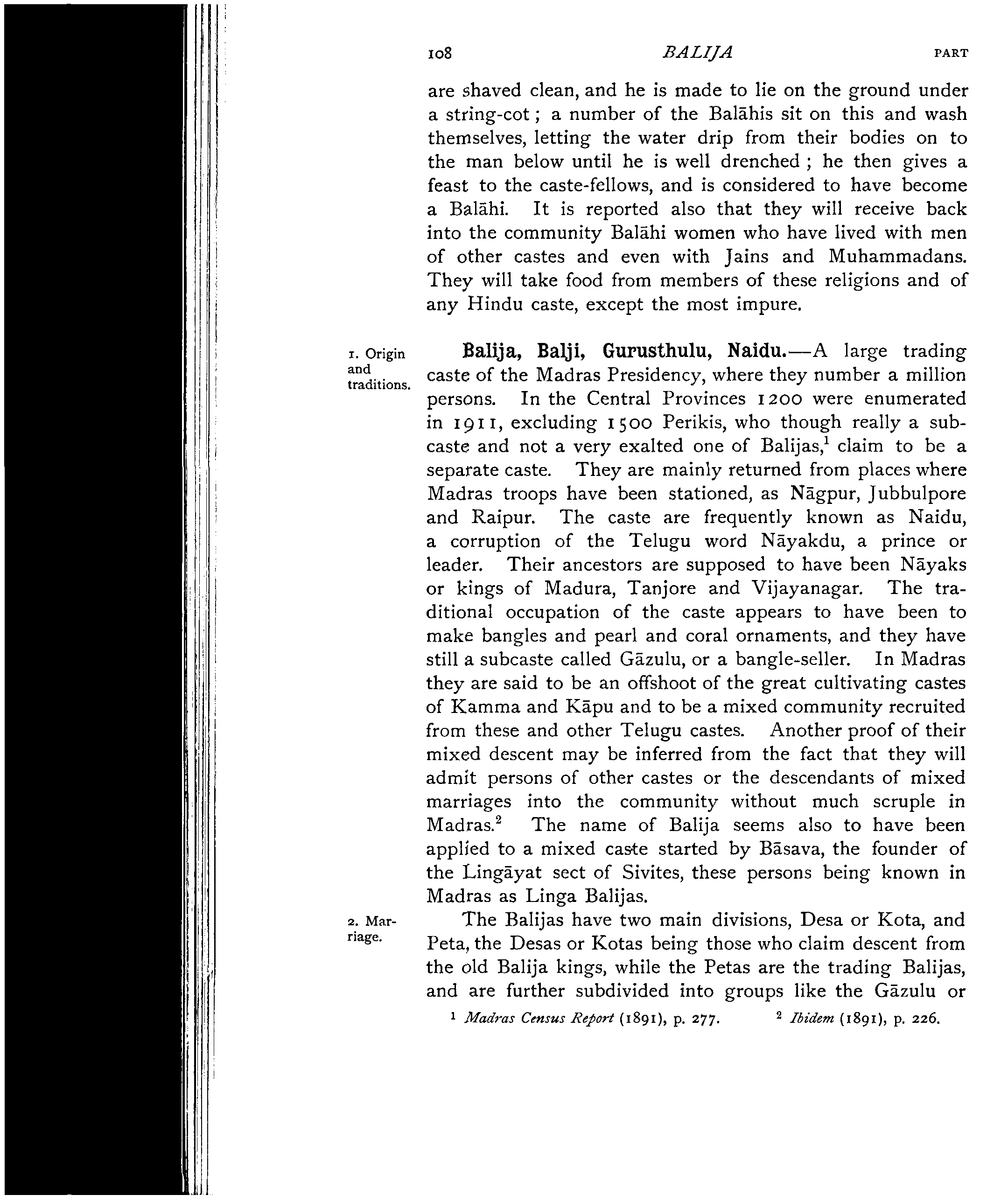 108 BALIJA PART

are shaved clean, and he is made to lie on the ground under a string-cot; a number of the Balāhis sit on this and wash themselves, letting the water drip from their bodies on to the man below until he is well drenched; he then gives a feast to the caste-fellows, and is considered to have become a Balāhi. It is reported also that they will receive back into the community Balāhi women who have lived with men of other castes and even with Jains and Muhammadans. They will take food from members of these religions and of any Hindu caste, except the most impure.

1. Origin and traditions.

Balija, Balji, Gurusthulu, Naidu.—A large trading caste of the Madras Presidency, where they number a million persons. In the Central Provinces 1200 were enumerated in 1911, excluding 1500 Perikis, who though really a subcaste and not a very exalted one of Balijas,$^1$ claim to be a separate caste. They are mainly returned from places where Madras troops have been stationed, as Nāgpur, Jubbulpore and Raipur. The caste are frequently known as Naidu, a corruption of the Telugu word Nāyakdu, a prince or leader. Their ancestors are supposed to have been Nāyaks or kings of Madura, Tanjore and Vijayanagar. The traditional occupation of the caste appears to have been to make bangles and pearl and coral ornaments, and they have still a subcaste called Gāzulu, or a bangle-seller. In Madras they are said to be an offshoot of the great cultivating castes of Kamma and Kāpu and to be a mixed community recruited from these and other Telugu castes. Another proof of their mixed descent may be inferred from the fact that they will admit persons of other castes or the descendants of mixed marriages into the community without much scruple in Madras.$^2$ The name of Balija seems also to have been applied to a mixed caste started by Bāsava, the founder of the Lingāyat sect of Sivites, these persons being known in Madras as Linga Balijas.

2. Marriage.

The Balijas have two main divisions, Desa or Kota, and Peta, the Desas or Kotas being those who claim descent from the old Balija kings, while the Petas are the trading Balijas, and are further subdivided into groups like the Gāzulu or

$^1$ Madras Census Report (1891), p. 277. $^2$ Ibidem (1891), p. 226.